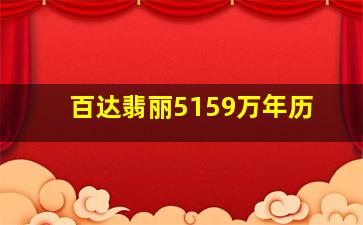 百达翡丽5159万年历